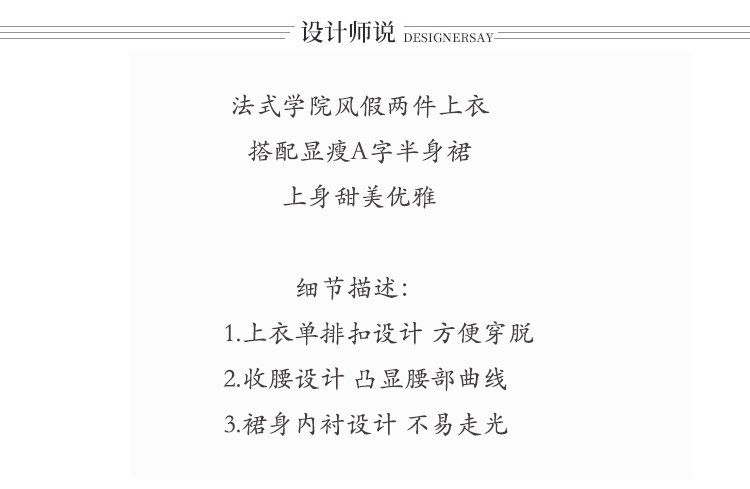 设计师说 DESIGNERSAY

法式学院风假两件上衣
搭配显瘦A字半身裙
上身甜美优雅

细节描述:
1.上衣单排扣设计 方便穿脱
2.收腰设计 凸显腰部曲线
3.裙身内衬设计 不易走光